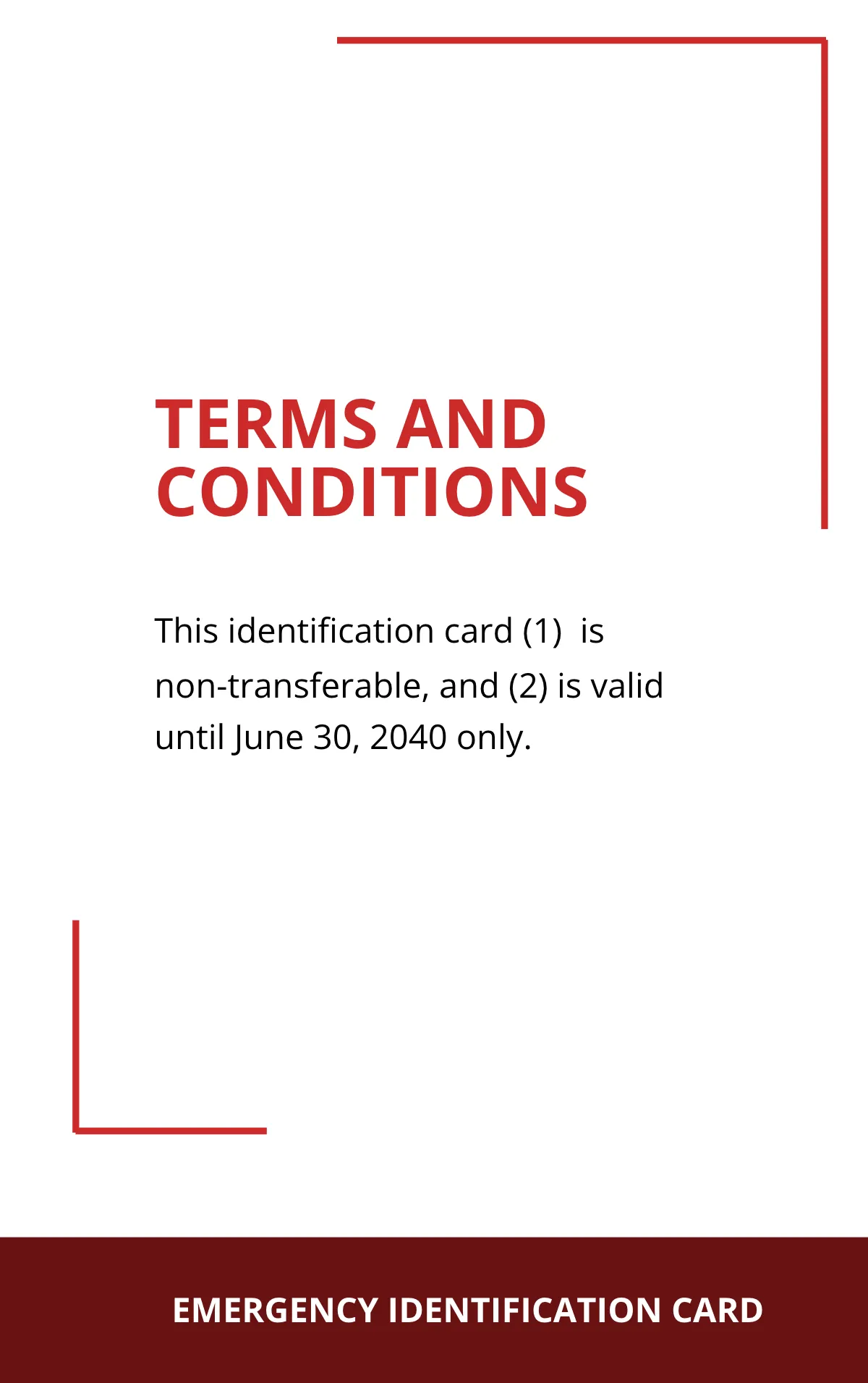 TERMS AND CONDITIONS

This identification card (1) is non-transferable, and (2) is valid until June 30, 2040 only.

EMERGENCY IDENTIFICATION CARD